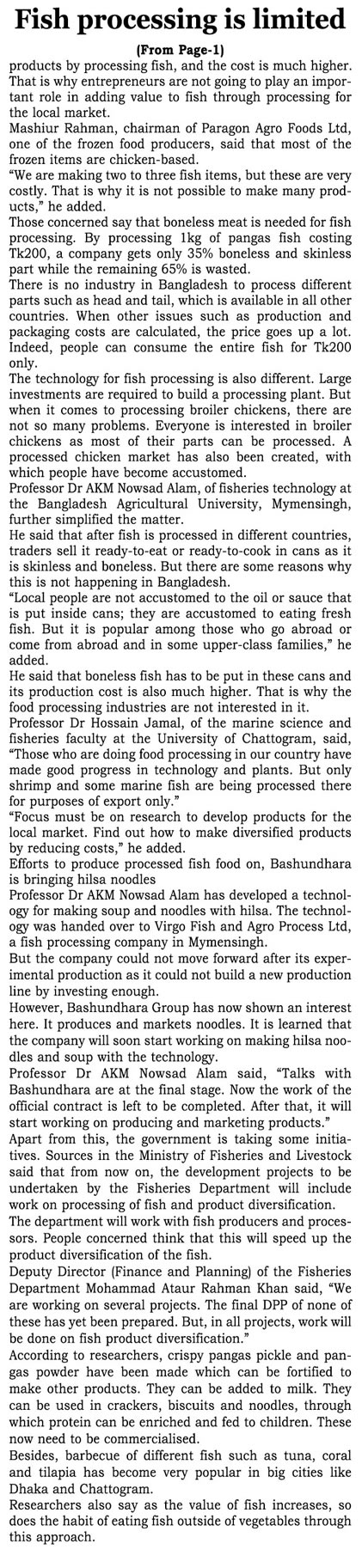 Fish processing is limited

(From Page-1)

products by processing fish, and the cost is much higher. That is why entrepreneurs are not going to play an important role in adding value to fish through processing for the local market.

Mashiur Rahman, chairman of Paragon Agro Foods Ltd, one of the frozen food producers, said that most of the frozen items are chicken-based.

"We are making two to three fish items, but these are very costly. That is why it is not possible to make many products," he added.

Those concerned say that boneless meat is needed for fish processing. By processing 1kg of pangas fish costing Tk200, a company gets only 35% boneless and skinless part while the remaining 65% is wasted.

There is no industry in Bangladesh to process different parts such as head and tail, which is available in all other countries. When other issues such as production and packaging costs are calculated, the price goes up a lot. Indeed, people can consume the entire fish for Tk200 only.

The technology for fish processing is also different. Large investments are required to build a processing plant. But when it comes to processing broiler chickens, there are not so many problems. Everyone is interested in broiler chickens as most of their parts can be processed. A processed chicken market has also been created, with which people have become accustomed.

Professor Dr AKM Nowsad Alam, of fisheries technology at the Bangladesh Agricultural University, Mymensingh, further simplified the matter.

He said that after fish is processed in different countries, traders sell it ready-to-eat or ready-to-cook in cans as it is skinless and boneless. But there are some reasons why this is not happening in Bangladesh.

"Local people are not accustomed to the oil or sauce that is put inside cans; they are accustomed to eating fresh fish. But it is popular among those who go abroad or come from abroad and in some upper-class families," he added.

He said that boneless fish has to be put in these cans and its production cost is also much higher. That is why the food processing industries are not interested in it.

Professor Dr Hossain Jamal, of the marine science and fisheries faculty at the University of Chattogram, said, "Those who are doing food processing in our country have made good progress in technology and plants. But only shrimp and some marine fish are being processed there for purposes of export only."

"Focus must be on research to develop products for the local market. Find out how to make diversified products by reducing costs," he added.

Efforts to produce processed fish food on, Bashundhara is bringing hilsa noodles

Professor Dr AKM Nowsad Alam has developed a technology for making soup and noodles with hilsa. The technology was handed over to Virgo Fish and Agro Process Ltd, a fish processing company in Mymensingh.

But the company could not move forward after its experimental production as it could not build a new production line by investing enough.

However, Bashundhara Group has now shown an interest here. It produces and markets noodles. It is learned that the company will soon start working on making hilsa noodles and soup with the technology.

Professor Dr AKM Nowsad Alam said, "Talks with Bashundhara are at the final stage. Now the work of the official contract is left to be completed. After that, it will start working on producing and marketing products."

Apart from this, the government is taking some initiatives. Sources in the Ministry of Fisheries and Livestock said that from now on, the development projects to be undertaken by the Fisheries Department will include work on processing of fish and product diversification.

The department will work with fish producers and processors. People concerned think that this will speed up the product diversification of the fish.

Deputy Director (Finance and Planning) of the Fisheries Department Mohammad Ataur Rahman Khan said, "We are working on several projects. The final DPP of none of these has yet been prepared. But, in all projects, work will be done on fish product diversification."

According to researchers, crispy pangas pickle and pangas powder have been made which can be fortified to make other products. They can be added to milk. They can be used in crackers, biscuits and noodles, through which protein can be enriched and fed to children. These now need to be commercialised.

Besides, barbecue of different fish such as tuna, coral and tilapia has become very popular in big cities like Dhaka and Chattogram.

Researchers also say as the value of fish increases, so does the habit of eating fish outside of vegetables through this approach.